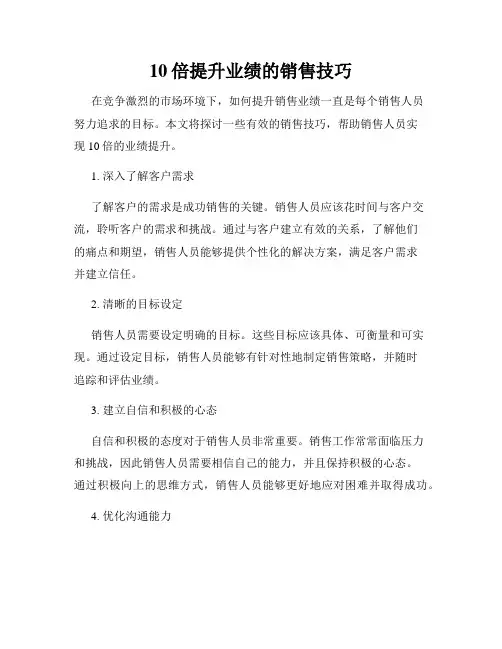 10 倍提升业绩的销售技巧

在竞争激烈的市场环境下，如何提升销售业绩一直是每个销售人员努力追求的目标。本文将探讨一些有效的销售技巧，帮助销售人员实现 10 倍的业绩提升。

1. 深入了解客户需求

了解客户的需求是成功销售的关键。销售人员应该花时间与客户交流，聆听客户的需求和挑战。通过与客户建立有效的关系，了解他们的痛点和期望，销售人员能够提供个性化的解决方案，满足客户需求并建立信任。

2. 清晰的目标设定

销售人员需要设定明确的目标。这些目标应该具体、可衡量和可实现。通过设定目标，销售人员能够有针对性地制定销售策略，并随时追踪和评估业绩。

3. 建立自信和积极的心态

自信和积极的态度对于销售人员非常重要。销售工作常常面临压力和挑战，因此销售人员需要相信自己的能力，并且保持积极的心态。通过积极向上的思维方式，销售人员能够更好地应对困难并取得成功。

4. 优化沟通能力